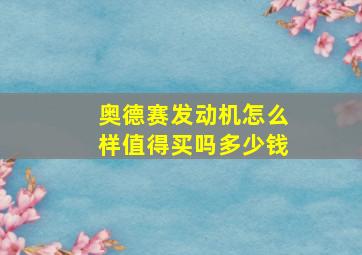 奥德赛发动机怎么样值得买吗多少钱